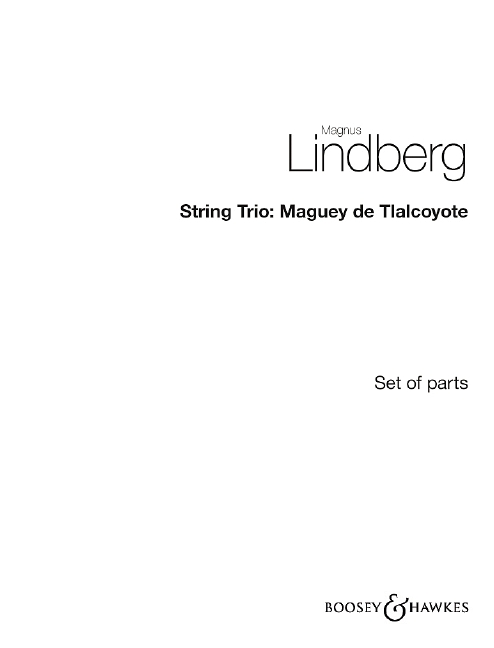 Magnus
Lindberg

String Trio: Maguey de Tlalcoyote

Set of parts

BOOSEY & HAWKES